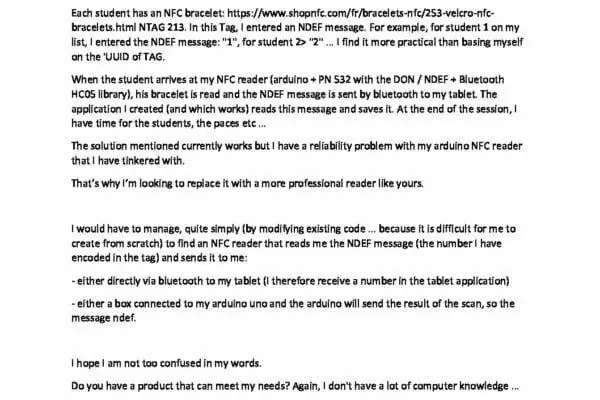 Each student has an NFC bracelet: https://www.shopnfc.com/fr/bracelets-nfc/253-velcro-nfc-bracelets.html NTAG 213. In this Tag, I entered an NDEF message. For example, for student 1 on my list, I entered the NDEF message: "1", for student 2> "2" ... I find it more practical than basing myself on the 'UUID of TAG.

When the student arrives at my NFC reader (arduino + PN 532 with the DON / NDEF + Bluetooth HC05 library), his bracelet is read and the NDEF message is sent by bluetooth to my tablet. The application I created (and which works) reads this message and saves it. At the end of the session, I have time for the students, the paces etc ...

The solution mentioned currently works but I have a reliability problem with my arduino NFC reader that I have tinkered with.

That's why I'm looking to replace it with a more professional reader like yours.

I would have to manage, quite simply (by modifying existing code ... because it is difficult for me to create from scratch) to find an NFC reader that reads me the NDEF message (the number I have encoded in the tag) and sends it to me:

- either directly via bluetooth to my tablet (I therefore receive a number in the tablet application)

- either a box connected to my arduino uno and the arduino will send the result of the scan, so the message ndef.

I hope I am not too confused in my words.

Do you have a product that can meet my needs? Again, I don't have a lot of computer knowledge ...